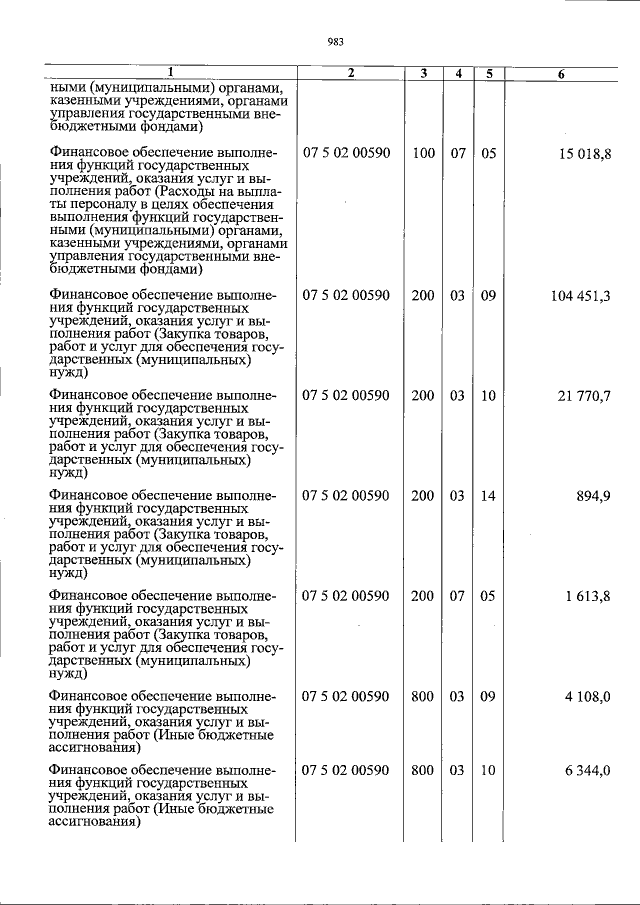 983

| 1 | 2 | 3 | 4 | 5 | 6 |
|---|---|---|---|---|---|
| ными (муниципальными) органами, казенными учреждениями, органами управления государственными внебюджетными фондами) | | | | | |
| Финансовое обеспечение выполнения функций государственных учреждений, оказания услуг и выполнения работ (Расходы на выплаты персоналу в целях обеспечения выполнения функций государственными (муниципальными) органами, казенными учреждениями, органами управления государственными внебюджетными фондами) | 07 5 02 00590 | 100 | 07 | 05 | 15 018,8 |
| Финансовое обеспечение выполнения функций государственных учреждений, оказания услуг и выполнения работ (Закупка товаров, работ и услуг для обеспечения государственных (муниципальных) нужд) | 07 5 02 00590 | 200 | 03 | 09 | 104 451,3 |
| Финансовое обеспечение выполнения функций государственных учреждений, оказания услуг и выполнения работ (Закупка товаров, работ и услуг для обеспечения государственных (муниципальных) нужд) | 07 5 02 00590 | 200 | 03 | 10 | 21 770,7 |
| Финансовое обеспечение выполнения функций государственных учреждений, оказания услуг и выполнения работ (Закупка товаров, работ и услуг для обеспечения государственных (муниципальных) нужд) | 07 5 02 00590 | 200 | 03 | 14 | 894,9 |
| Финансовое обеспечение выполнения функций государственных учреждений, оказания услуг и выполнения работ (Закупка товаров, работ и услуг для обеспечения государственных (муниципальных) нужд) | 07 5 02 00590 | 200 | 07 | 05 | 1 613,8 |
| Финансовое обеспечение выполнения функций государственных учреждений, оказания услуг и выполнения работ (Иные бюджетные ассигнования) | 07 5 02 00590 | 800 | 03 | 09 | 4 108,0 |
| Финансовое обеспечение выполнения функций государственных учреждений, оказания услуг и выполнения работ (Иные бюджетные ассигнования) | 07 5 02 00590 | 800 | 03 | 10 | 6 344,0 |